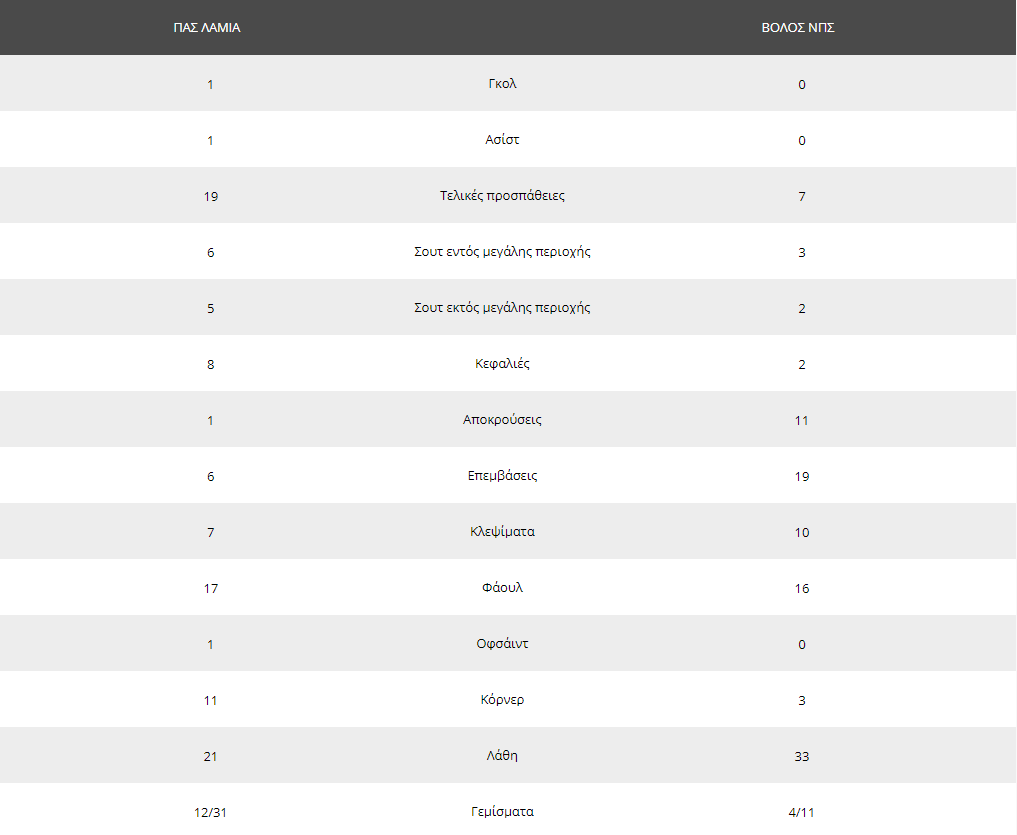 | ΠΑΣ ΛΑΜΙΑ | | ΒΟΛΟΣ ΝΠΣ |
|---|---|---|
| 1 | Γκολ | 0 |
| 1 | Ασίστ | 0 |
| 19 | Τελικές προσπάθειες | 7 |
| 6 | Σουτ εντός μεγάλης περιοχής | 3 |
| 5 | Σουτ εκτός μεγάλης περιοχής | 2 |
| 8 | Κεφαλιές | 2 |
| 1 | Αποκρούσεις | 11 |
| 6 | Επεμβάσεις | 19 |
| 7 | Κλεψίματα | 10 |
| 17 | Φάουλ | 16 |
| 1 | Οφσάιντ | 0 |
| 11 | Κόρνερ | 3 |
| 21 | Λάθη | 33 |
| 12/31 | Γεμίσματα | 4/11 |